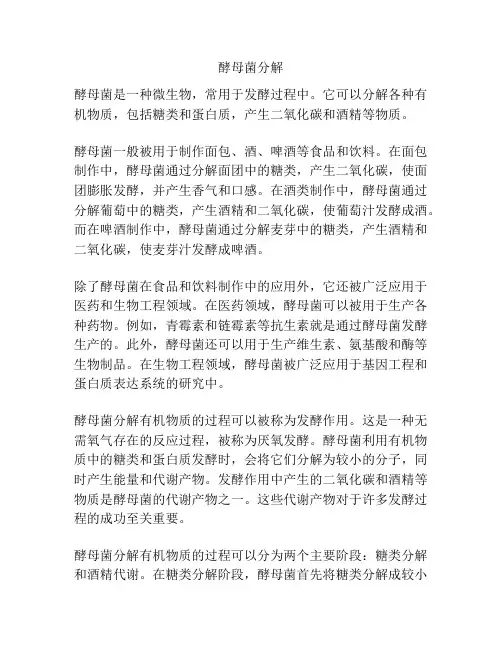 酵母菌分解

酵母菌是一种微生物，常用于发酵过程中。它可以分解各种有机物质，包括糖类和蛋白质，产生二氧化碳和酒精等物质。

酵母菌一般被用于制作面包、酒、啤酒等食品和饮料。在面包制作中，酵母菌通过分解面团中的糖类，产生二氧化碳，使面团膨胀发酵，并产生香气和口感。在酒类制作中，酵母菌通过分解葡萄中的糖类，产生酒精和二氧化碳，使葡萄汁发酵成酒。而在啤酒制作中，酵母菌通过分解麦芽中的糖类，产生酒精和二氧化碳，使麦芽汁发酵成啤酒。

除了酵母菌在食品和饮料制作中的应用外，它还被广泛应用于医药和生物工程领域。在医药领域，酵母菌可以被用于生产各种药物。例如，青霉素和链霉素等抗生素就是通过酵母菌发酵生产的。此外，酵母菌还可以用于生产维生素、氨基酸和酶等生物制品。在生物工程领域，酵母菌被广泛应用于基因工程和蛋白质表达系统的研究中。

酵母菌分解有机物质的过程可以被称为发酵作用。这是一种无需氧气存在的反应过程，被称为厌氧发酵。酵母菌利用有机物质中的糖类和蛋白质发酵时，会将它们分解为较小的分子，同时产生能量和代谢产物。发酵作用中产生的二氧化碳和酒精等物质是酵母菌的代谢产物之一。这些代谢产物对于许多发酵过程的成功至关重要。

酵母菌分解有机物质的过程可以分为两个主要阶段：糖类分解和酒精代谢。在糖类分解阶段，酵母菌首先将糖类分解成较小